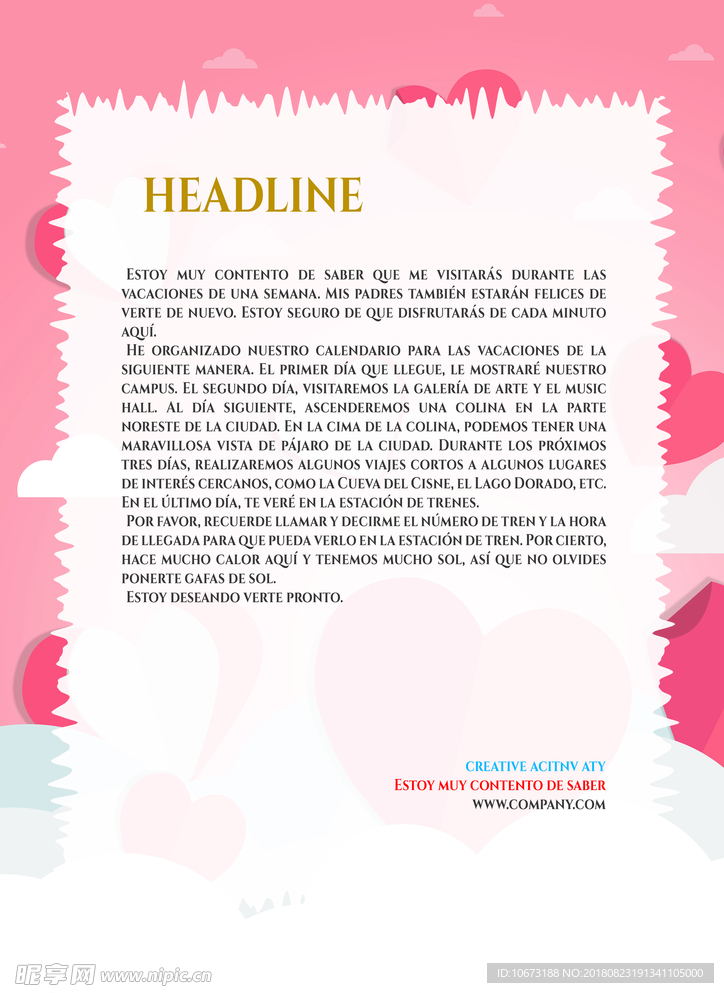 HEADLINE

Estoy muy contento de saber que me visitarás durante las vacaciones de una semana. Mis padres también estarán felices de verte de nuevo. Estoy seguro de que disfrutarás de cada minuto aquí.

He organizado nuestro calendario para las vacaciones de la siguiente manera. El primer día que llegue, le mostraré nuestro campus. El segundo día, visitaremos la galería de arte y el music hall. Al día siguiente, ascenderemos una colina en la parte noreste de la ciudad. En la cima de la colina, podemos tener una maravillosa vista de pájaro de la ciudad. Durante los próximos tres días, realizaremos algunos viajes cortos a algunos lugares de interés cercanos, como la Cueva del Cisne, el Lago Dorado, etc. En el último día, te veré en la estación de trenes.

Por favor, recuerde llamar y decirme el número de tren y la hora de llegada para que pueda verlo en la estación de tren. Por cierto, hace mucho calor aquí y tenemos mucho sol, así que no olvides ponerte gafas de sol.

Estoy deseando verte pronto.

CREATIVE ACITNV ATY
Estoy muy contento de saber
WWW.COMPANY.COM

昵享网 www.nipic.cn
ID:10673188 NO:20180823191341105000